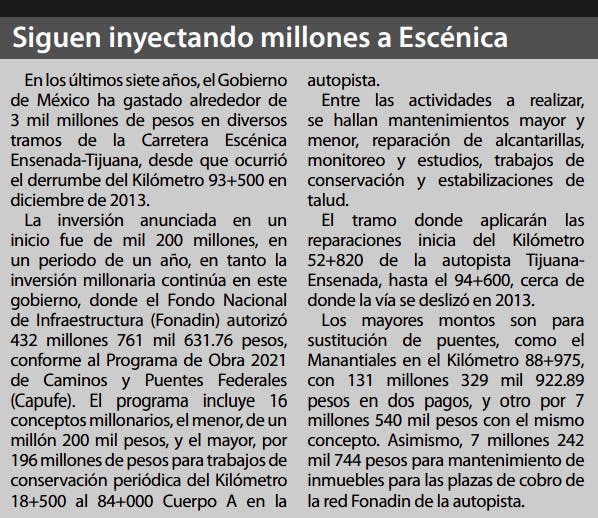 Siguen inyectando millones a Escénica

En los últimos siete años, el Gobierno de México ha gastado alrededor de 3 mil millones de pesos en diversos tramos de la Carretera Escénica Ensenada-Tijuana, desde que ocurrió el derrumbe del Kilómetro 93+500 en diciembre de 2013.

La inversión anunciada en un inicio fue de mil 200 millones, en un periodo de un año, en tanto la inversión millonaria continúa en este gobierno, donde el Fondo Nacional de Infraestructura (Fonadin) autorizó 432 millones 761 mil 631.76 pesos, conforme al Programa de Obra 2021 de Caminos y Puentes Federales (Capufe). El programa incluye 16 conceptos millonarios, el menor, de un millón 200 mil pesos, y el mayor, por 196 millones de pesos para trabajos de conservación periódica del Kilómetro 18+500 al 84+000 Cuerpo A en la autopista.

Entre las actividades a realizar, se hallan mantenimientos mayor y menor, reparación de alcantarillas, monitoreo y estudios, trabajos de conservación y estabilizaciones de talud.

El tramo donde aplicarán las reparaciones inicia del Kilómetro 52+820 de la autopista Tijuana-Ensenada, hasta el 94+600, cerca de donde la vía se deslizó en 2013.

Los mayores montos son para sustitución de puentes, como el Manantiales en el Kilómetro 88+975, con 131 millones 329 mil 922.89 pesos en dos pagos, y otro por 7 millones 540 mil pesos con el mismo concepto. Asimismo, 7 millones 242 mil 744 pesos para mantenimiento de inmuebles para las plazas de cobro de la red Fonadin de la autopista.